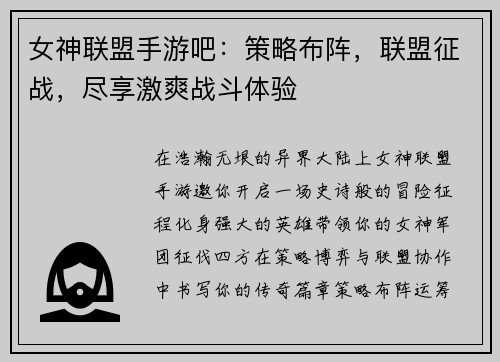 女神联盟手游吧：策略布阵，联盟征战，尽享激爽战斗体验

在浩瀚无垠的异界大陆上女神联盟手游邀你开启一场史诗般的冒险征程化身强大的英雄带领你的女神军团征伐四方在策略博弈与联盟协作中书写你的传奇篇章策略布阵运筹